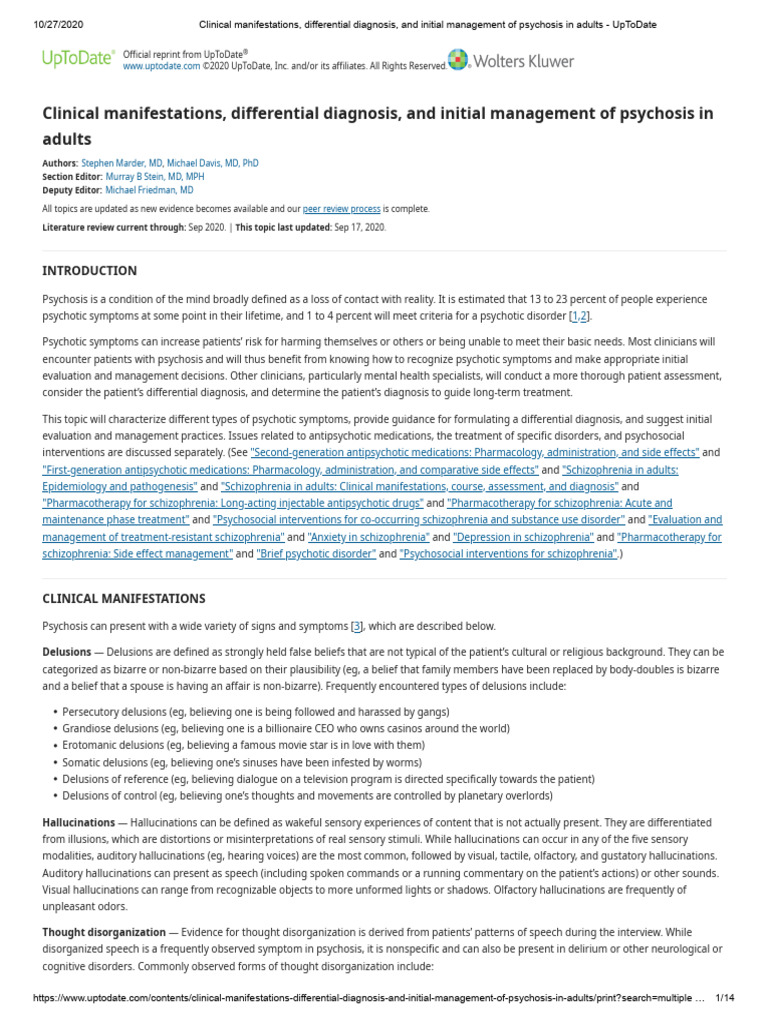 10/27/2020 Clinical manifestations, differential diagnosis, and initial management of psychosis in adults - UpToDate

UpToDate® Official reprint from UpToDate® www.uptodate.com ©2020 UpToDate, Inc. and/or its affiliates. All Rights Reserved. Wolters Kluwer

Clinical manifestations, differential diagnosis, and initial management of psychosis in adults

Authors: Stephen Marder, MD, Michael Davis, MD, PhD
Section Editor: Murray B Stein, MD, MPH
Deputy Editor: Michael Friedman, MD

All topics are updated as new evidence becomes available and our peer review process is complete.

Literature review current through: Sep 2020. | This topic last updated: Sep 17, 2020.

INTRODUCTION

Psychosis is a condition of the mind broadly defined as a loss of contact with reality. It is estimated that 13 to 23 percent of people experience psychotic symptoms at some point in their lifetime, and 1 to 4 percent will meet criteria for a psychotic disorder [1,2].

Psychotic symptoms can increase patients' risk for harming themselves or others or being unable to meet their basic needs. Most clinicians will encounter patients with psychosis and will thus benefit from knowing how to recognize psychotic symptoms and make appropriate initial evaluation and management decisions. Other clinicians, particularly mental health specialists, will conduct a more thorough patient assessment, consider the patient's differential diagnosis, and determine the patient's diagnosis to guide long-term treatment.

This topic will characterize different types of psychotic symptoms, provide guidance for formulating a differential diagnosis, and suggest initial evaluation and management practices. Issues related to antipsychotic medications, the treatment of specific disorders, and psychosocial interventions are discussed separately. (See "Second-generation antipsychotic medications: Pharmacology, administration, and side effects" and "First-generation antipsychotic medications: Pharmacology, administration, and comparative side effects" and "Schizophrenia in adults: Epidemiology and pathogenesis" and "Schizophrenia in adults: Clinical manifestations, course, assessment, and diagnosis" and "Pharmacotherapy for schizophrenia: Long-acting injectable antipsychotic drugs" and "Pharmacotherapy for schizophrenia: Acute and maintenance phase treatment" and "Psychosocial interventions for co-occurring schizophrenia and substance use disorder" and "Evaluation and management of treatment-resistant schizophrenia" and "Anxiety in schizophrenia" and "Depression in schizophrenia" and "Pharmacotherapy for schizophrenia: Side effect management" and "Brief psychotic disorder" and "Psychosocial interventions for schizophrenia".)

CLINICAL MANIFESTATIONS

Psychosis can present with a wide variety of signs and symptoms [3], which are described below.

Delusions — Delusions are defined as strongly held false beliefs that are not typical of the patient's cultural or religious background. They can be categorized as bizarre or non-bizarre based on their plausibility (eg, a belief that family members have been replaced by body-doubles is bizarre and a belief that a spouse is having an affair is non-bizarre). Frequently encountered types of delusions include:

• Persecutory delusions (eg, believing one is being followed and harassed by gangs)
• Grandiose delusions (eg, believing one is a billionaire CEO who owns casinos around the world)
• Erotomanic delusions (eg, believing a famous movie star is in love with them)
• Somatic delusions (eg, believing one's sinuses have been infested by worms)
• Delusions of reference (eg, believing dialogue on a television program is directed specifically towards the patient)
• Delusions of control (eg, believing one's thoughts and movements are controlled by planetary overlords)

Hallucinations — Hallucinations can be defined as wakeful sensory experiences of content that is not actually present. They are differentiated from illusions, which are distortions or misinterpretations of real sensory stimuli. While hallucinations can occur in any of the five sensory modalities, auditory hallucinations (eg, hearing voices) are the most common, followed by visual, tactile, olfactory, and gustatory hallucinations. Auditory hallucinations can present as speech (including spoken commands or a running commentary on the patient's actions) or other sounds. Visual hallucinations can range from recognizable objects to more unformed lights or shadows. Olfactory hallucinations are frequently of unpleasant odors.

Thought disorganization — Evidence for thought disorganization is derived from patients' patterns of speech during the interview. While disorganized speech is a frequently observed symptom in psychosis, it is nonspecific and can also be present in delirium or other neurological or cognitive disorders. Commonly observed forms of thought disorganization include:

https://www.uptodate.com/contents/clinical-manifestations-differential-diagnosis-and-initial-management-of-psychosis-in-adults/print?search=multiple ... 1/14